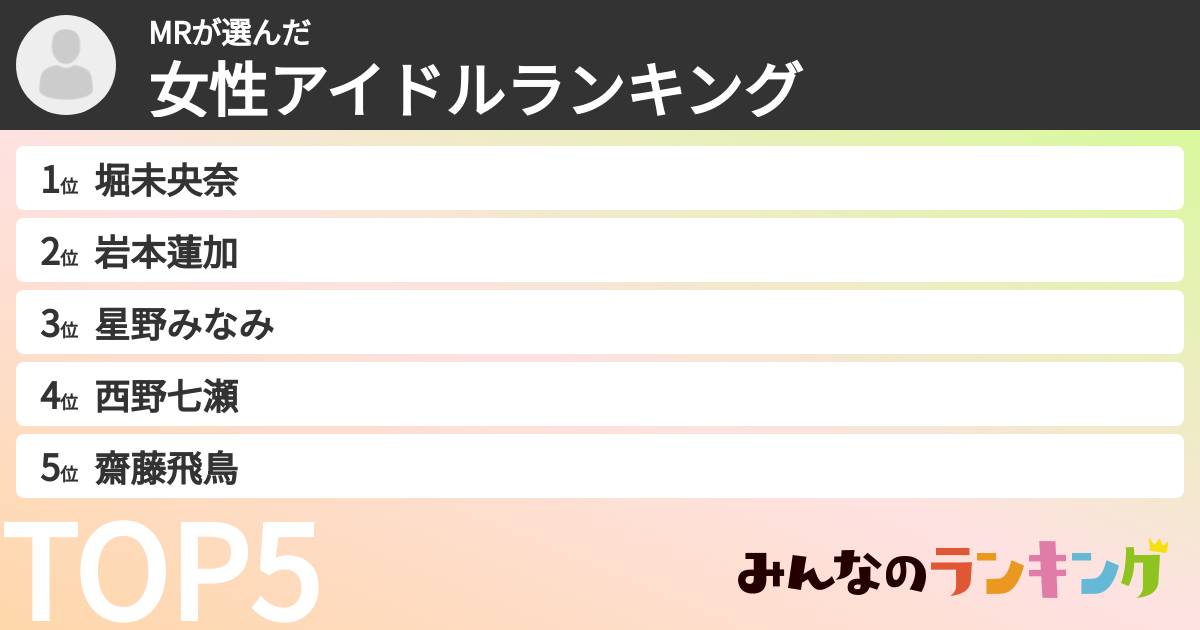 MRが選んだ
女性アイドルランキング

1位 堀未央奈
2位 岩本蓮加
3位 星野みなみ
4位 西野七瀬
5位 齋藤飛鳥

TOP5

みんなのランキング